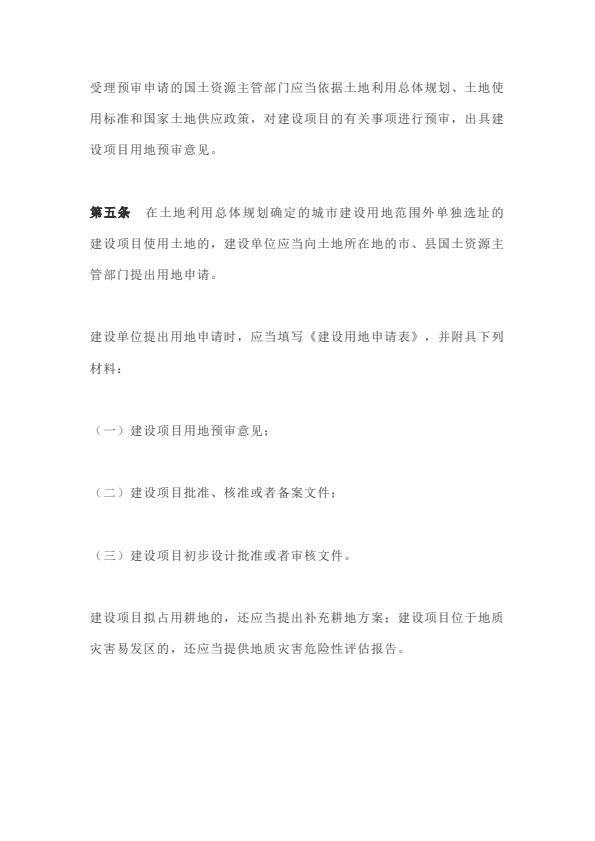 受理预审申请的国土资源主管部门应当依据土地利用总体规划、土地使用标准和国家土地供应政策，对建设项目的有关事项进行预审，出具建设项目用地预审意见。

第五条　在土地利用总体规划确定的城市建设用地范围外单独选址的建设项目使用土地的，建设单位应当向土地所在地的市、县国土资源主管部门提出用地申请。

建设单位提出用地申请时，应当填写《建设用地申请表》，并附具下列材料：

（一）建设项目用地预审意见；

（二）建设项目批准、核准或者备案文件；

（三）建设项目初步设计批准或者审核文件。

建设项目拟占用耕地的，还应当提出补充耕地方案；建设项目位于地质灾害易发区的，还应当提供地质灾害危险性评估报告。